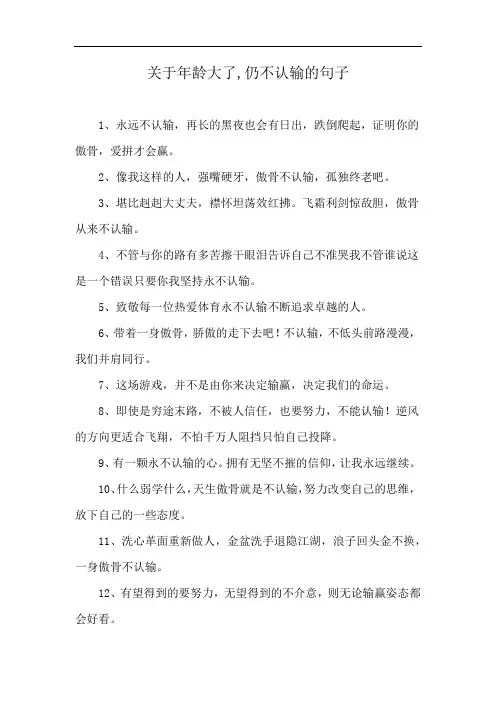 关于年龄大了,仍不认输的句子

1、永远不认输，再长的黑夜也会有日出，跌倒爬起，证明你的傲骨，爱拼才会赢。

2、像我这样的人，强嘴硬牙，傲骨不认输，孤独终老吧。

3、堪比赳赳大丈夫，襟怀坦荡效红拂。飞霜利剑惊敌胆，傲骨从来不认输。

4、不管与你的路有多苦擦干眼泪告诉自己不准哭我不管谁说这是一个错误只要你我坚持永不认输。

5、致敬每一位热爱体育永不认输不断追求卓越的人。

6、带着一身傲骨，骄傲的走下去吧！不认输，不低头前路漫漫，我们并肩同行。

7、这场游戏，并不是由你来决定输赢，决定我们的命运。

8、即使是穷途末路，不被人信任，也要努力，不能认输！逆风的方向更适合飞翔，不怕千万人阻挡只怕自己投降。

9、有一颗永不认输的心。拥有无坚不摧的信仰，让我永远继续。

10、什么弱学什么，天生傲骨就是不认输，努力改变自己的思维，放下自己的一些态度。

11、洗心革面重新做人，金盆洗手退隐江湖，浪子回头金不换，一身傲骨不认输。

12、有望得到的要努力，无望得到的不介意，则无论输赢姿态都会好看。